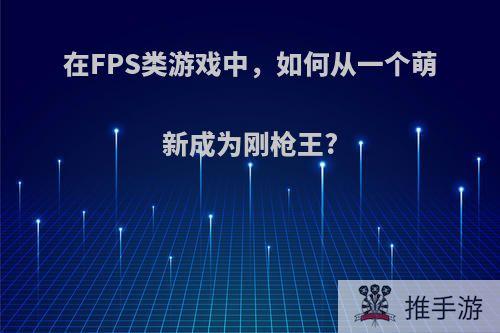 在FPS类游戏中，如何从一个萌新成为刚枪王?

推手游